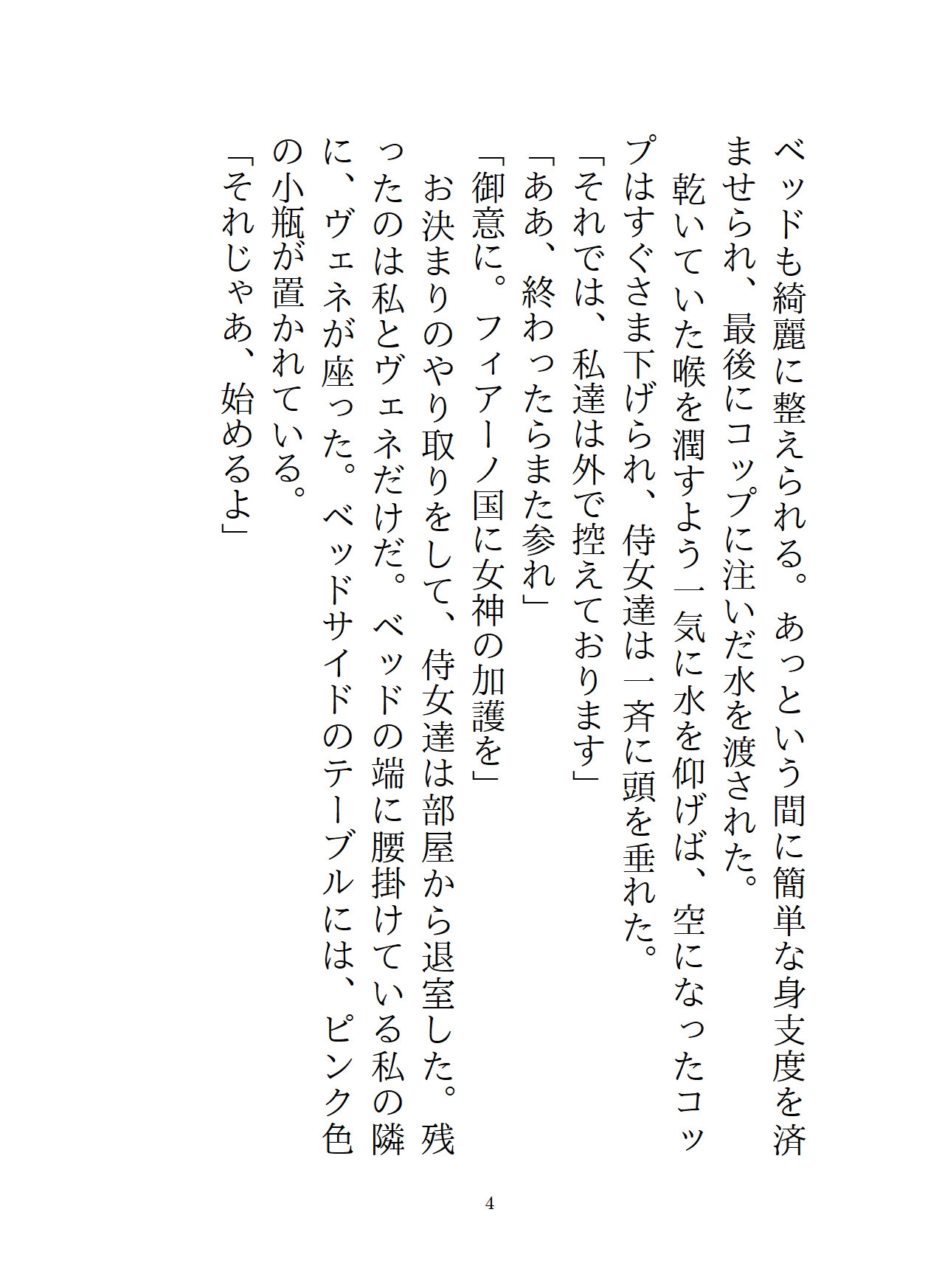 ベッドも綺麗に整えられる。あっという間に簡単な身支度を済ませられ、最後にコップに注いだ水を渡された。
乾いていた喉を潤すよう一気に水を仰げば、空になったコップはすぐさま下げられ、侍女達は一斉に頭を垂れた。
「それでは、私達は外で控えております」
「ああ、終わったらまた参れ」
「御意に。フィアーノ国に女神の加護を」
お決まりのやり取りをして、侍女達は部屋から退室した。残ったのは私とヴェネだけだ。ベッドの端に腰掛けている私の隣に、ヴェネが座った。ベッドサイドのテーブルには、ピンク色の小瓶が置かれている。
「それじゃあ、始めるよ」

4